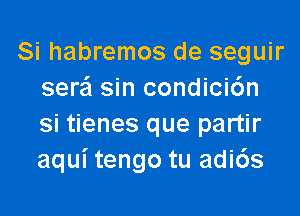 Si habremos de seguir
será sin condición
si tienes que partir
aquí tengo tu adiós